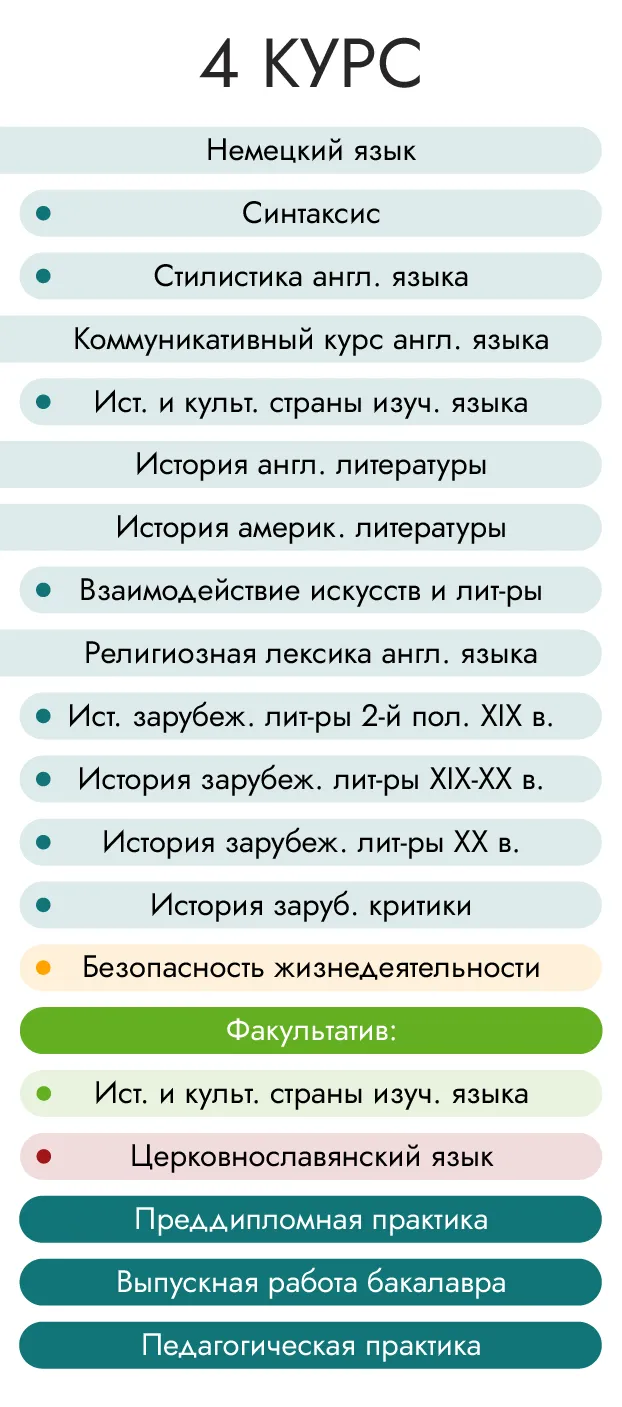 4 КУРС

Немецкий язык

Синтаксис

Стилистика англ. языка

Коммуникативный курс англ. языка

Ист. и культ. страны изуч. языка

История англ. литературы

История америк. литературы

Взаимодействие искусств и лит-ры

Религиозная лексика англ. языка

Ист. зарубеж. лит-ры 2-й пол. XIX в.

История зарубеж. лит-ры XIX-XX в.

История зарубеж. лит-ры XX в.

История заруб. критики

Безопасность жизнедеятельности

Факультатив:

Ист. и культ. страны изуч. языка

Церковнославянский язык

Преддипломная практика

Выпускная работа бакалавра

Педагогическая практика